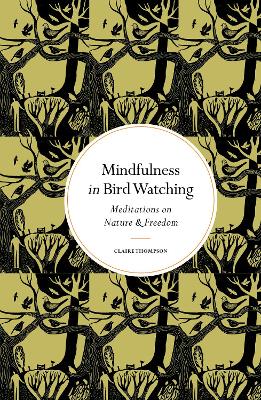 Mindfulness in Bird Watching

Meditations on Nature & Freedom

CLAIRE THOMPSON